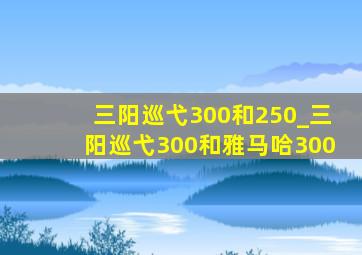 三阳巡弋300和250_三阳巡弋300和雅马哈300